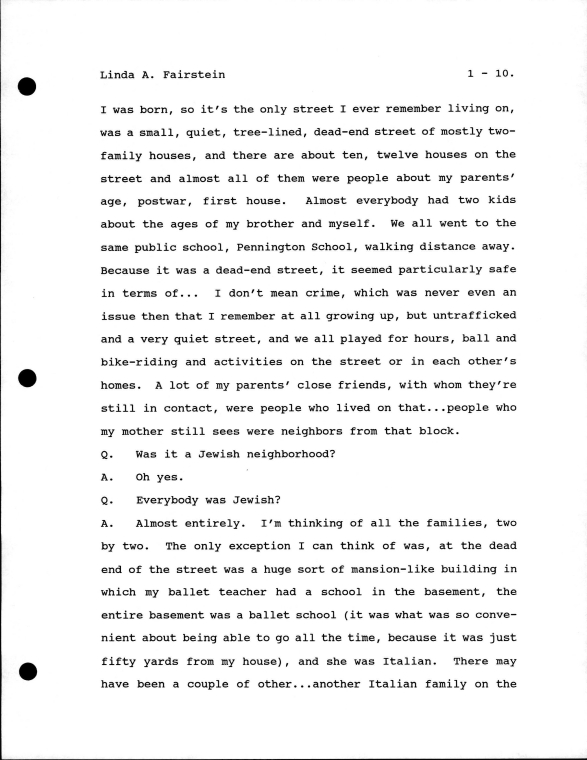 Linda A. Fairstein 1 - 10.

I was born, so it's the only street I ever remember living on, was a small, quiet, tree-lined, dead-end street of mostly two-family houses, and there are about ten, twelve houses on the street and almost all of them were people about my parents' age, postwar, first house. Almost everybody had two kids about the ages of my brother and myself. We all went to the same public school, Pennington School, walking distance away. Because it was a dead-end street, it seemed particularly safe in terms of... I don't mean crime, which was never even an issue then that I remember at all growing up, but untrafficked and a very quiet street, and we all played for hours, ball and bike-riding and activities on the street or in each other's homes. A lot of my parents' close friends, with whom they're still in contact, were people who lived on that...people who my mother still sees were neighbors from that block.

Q. Was it a Jewish neighborhood?

A. Oh yes.

Q. Everybody was Jewish?

A. Almost entirely. I'm thinking of all the families, two by two. The only exception I can think of was, at the dead end of the street was a huge sort of mansion-like building in which my ballet teacher had a school in the basement, the entire basement was a ballet school (it was what was so convenient about being able to go all the time, because it was just fifty yards from my house), and she was Italian. There may have been a couple of other...another Italian family on the